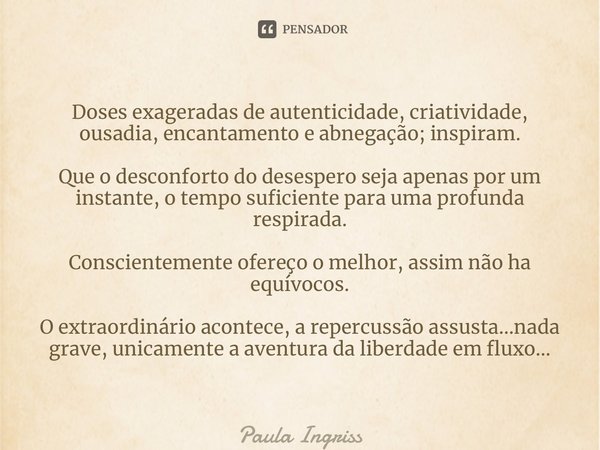 PENSADOR

Doses exageradas de autenticidade, criatividade, ousadia, encantamento e abnegação; inspiram.

Que o desconforto do desespero seja apenas por um instante, o tempo suficiente para uma profunda respirada.

Conscientemente ofereço o melhor, assim não ha equívocos.

O extraordinário acontece, a repercussão assusta...nada grave, unicamente a aventura da liberdade em fluxo...

Paula Ingriss